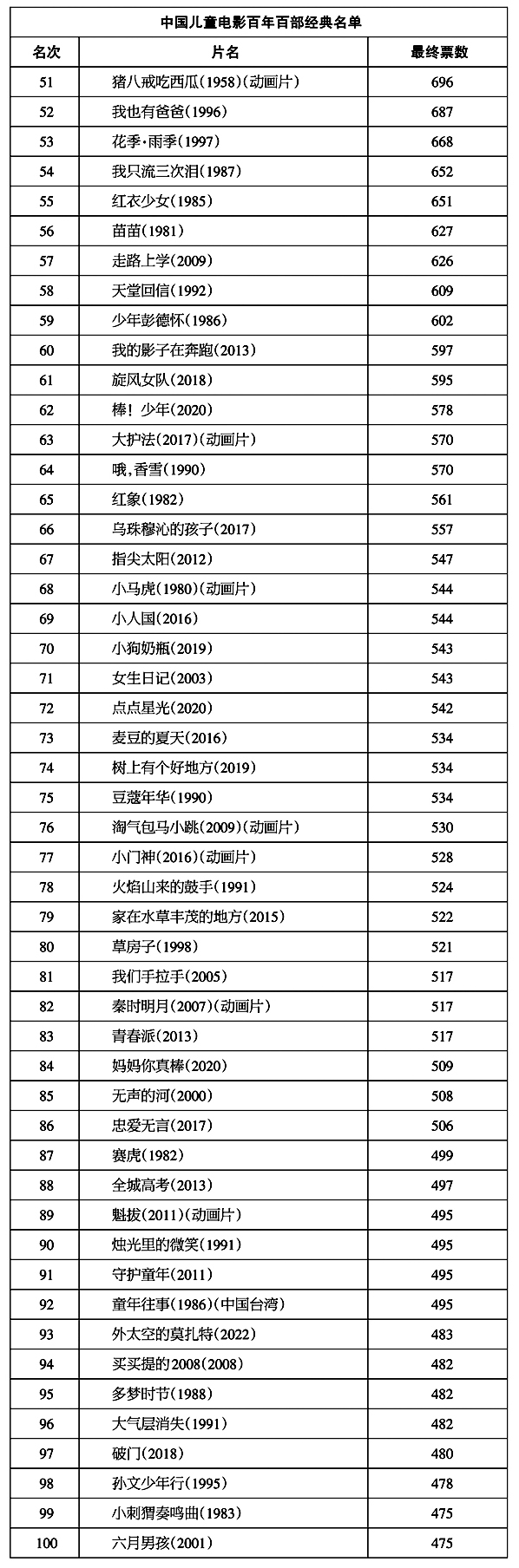 中国儿童电影百年百部经典名单

| 名次 | 片名 | 最终票数 |
|---|---|---|
| 51 | 猪八戒吃西瓜(1958)(动画片) | 696 |
| 52 | 我也有爸爸(1996) | 687 |
| 53 | 花季·雨季(1997) | 668 |
| 54 | 我只流三次泪(1987) | 652 |
| 55 | 红衣少女(1985) | 651 |
| 56 | 苗苗(1981) | 627 |
| 57 | 走路上学(2009) | 626 |
| 58 | 天堂回信(1992) | 609 |
| 59 | 少年彭德怀(1986) | 602 |
| 60 | 我的影子在奔跑(2013) | 597 |
| 61 | 旋风女队(2018) | 595 |
| 62 | 棒!少年(2020) | 578 |
| 63 | 大护法(2017)(动画片) | 570 |
| 64 | 哦,香雪(1990) | 570 |
| 65 | 红象(1982) | 561 |
| 66 | 乌珠穆沁的孩子(2017) | 557 |
| 67 | 指尖太阳(2012) | 547 |
| 68 | 小马虎(1980)(动画片) | 544 |
| 69 | 小人国(2016) | 544 |
| 70 | 小狗奶瓶(2019) | 543 |
| 71 | 女生日记(2003) | 543 |
| 72 | 点点星光(2020) | 542 |
| 73 | 麦豆的夏天(2016) | 534 |
| 74 | 树上有个好地方(2019) | 534 |
| 75 | 豆蔻年华(1990) | 534 |
| 76 | 淘气包马小跳(2009)(动画片) | 530 |
| 77 | 小门神(2016)(动画片) | 528 |
| 78 | 火焰山来的鼓手(1991) | 524 |
| 79 | 家在水草丰茂的地方(2015) | 522 |
| 80 | 草房子(1998) | 521 |
| 81 | 我们手拉手(2005) | 517 |
| 82 | 秦时明月(2007)(动画片) | 517 |
| 83 | 青春派(2013) | 517 |
| 84 | 妈妈你真棒(2020) | 509 |
| 85 | 无声的河(2000) | 508 |
| 86 | 忠爱无言(2017) | 506 |
| 87 | 赛虎(1982) | 499 |
| 88 | 全城高考(2013) | 497 |
| 89 | 魁拔(2011)(动画片) | 495 |
| 90 | 烛光里的微笑(1991) | 495 |
| 91 | 守护童年(2011) | 495 |
| 92 | 童年往事(1986)(中国台湾) | 495 |
| 93 | 外太空的莫扎特(2022) | 483 |
| 94 | 买买提的2008(2008) | 482 |
| 95 | 多梦时节(1988) | 482 |
| 96 | 大气层消失(1991) | 482 |
| 97 | 破门(2018) | 480 |
| 98 | 孙文少年行(1995) | 478 |
| 99 | 小刺猬奏鸣曲(1983) | 475 |
| 100 | 六月男孩(2001) | 475 |